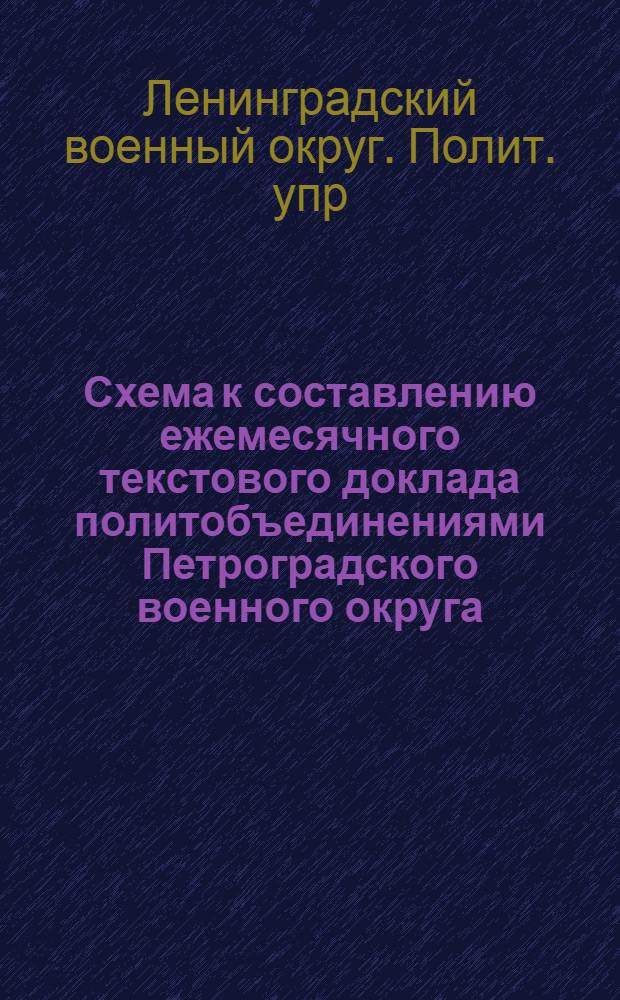 Ленинградский военный округ. Полит. упр

Схема к составлению ежемесячного текстового доклада политобъединениями Петроградского военного округа